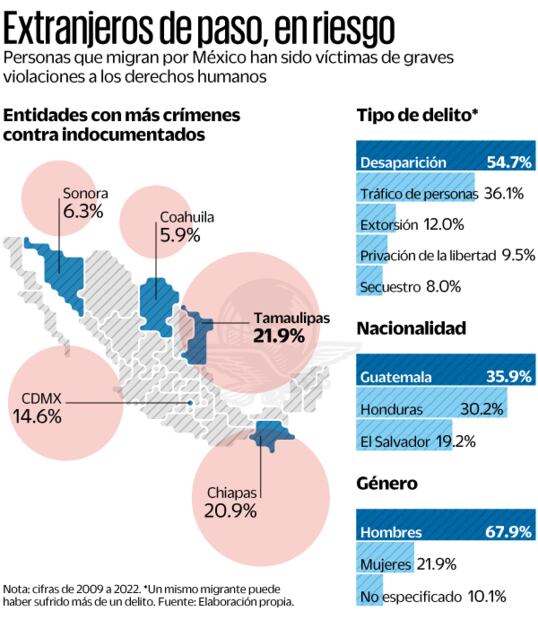 Extranjeros de paso, en riesgo
Personas que migran por México han sido víctimas de graves violaciones a los derechos humanos

Entidades con más crímenes contra indocumentados

Sonora
6.3%

Coahuila
5.9%

Tamaulipas
21.9%

CDMX
14.6%

Chiapas
20.9%

Tipo de delito*

Desaparición 54.7%
Tráfico de personas 36.1%
Extorsión 12.0%
Privación de la libertad 9.5%
Secuestro 8.0%

Nacionalidad

Guatemala 35.9%
Honduras 30.2%
El Salvador 19.2%

Género

Hombres 67.9%
Mujeres 21.9%
No especificado 10.1%

Nota: cifras de 2009 a 2022. *Un mismo migrante puede haber sufrido más de un delito. Fuente: Elaboración propia.